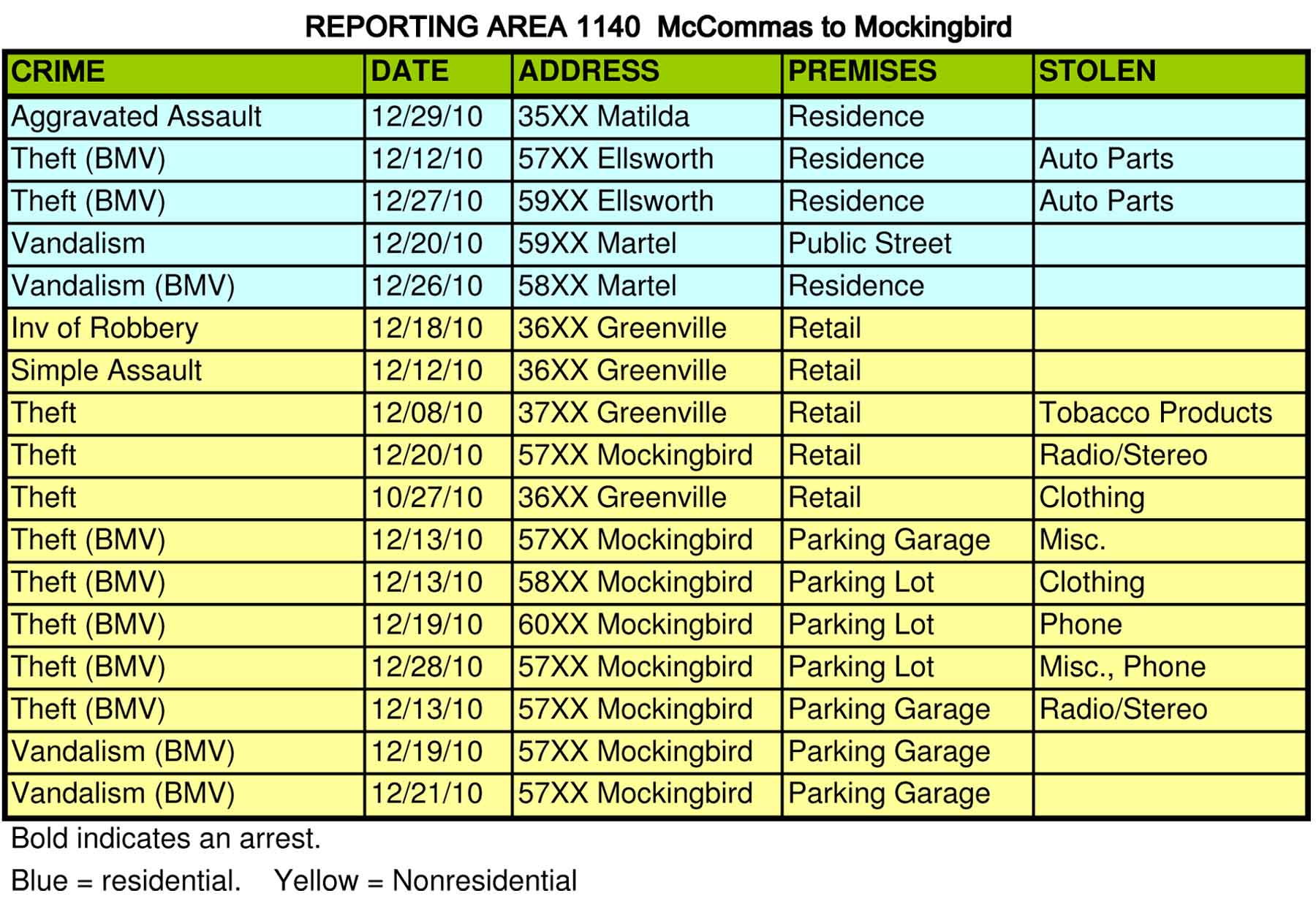 REPORTING AREA 1140 McCommas to Mockingbird

| CRIME | DATE | ADDRESS | PREMISES | STOLEN |
|---|---|---|---|---|
| Aggravated Assault | 12/29/10 | 35XX Matilda | Residence | |
| Theft (BMV) | 12/12/10 | 57XX Ellsworth | Residence | Auto Parts |
| Theft (BMV) | 12/27/10 | 59XX Ellsworth | Residence | Auto Parts |
| Vandalism | 12/20/10 | 59XX Martel | Public Street | |
| Vandalism (BMV) | 12/26/10 | 58XX Martel | Residence | |
| Inv of Robbery | 12/18/10 | 36XX Greenville | Retail | |
| Simple Assault | 12/12/10 | 36XX Greenville | Retail | |
| Theft | 12/08/10 | 37XX Greenville | Retail | Tobacco Products |
| Theft | 12/20/10 | 57XX Mockingbird | Retail | Radio/Stereo |
| Theft | 10/27/10 | 36XX Greenville | Retail | Clothing |
| Theft (BMV) | 12/13/10 | 57XX Mockingbird | Parking Garage | Misc. |
| Theft (BMV) | 12/13/10 | 58XX Mockingbird | Parking Lot | Clothing |
| Theft (BMV) | 12/19/10 | 60XX Mockingbird | Parking Lot | Phone |
| Theft (BMV) | 12/28/10 | 57XX Mockingbird | Parking Lot | Misc., Phone |
| Theft (BMV) | 12/13/10 | 57XX Mockingbird | Parking Garage | Radio/Stereo |
| Vandalism (BMV) | 12/19/10 | 57XX Mockingbird | Parking Garage | |
| Vandalism (BMV) | 12/21/10 | 57XX Mockingbird | Parking Garage | |

Bold indicates an arrest.

Blue = residential. Yellow = Nonresidential